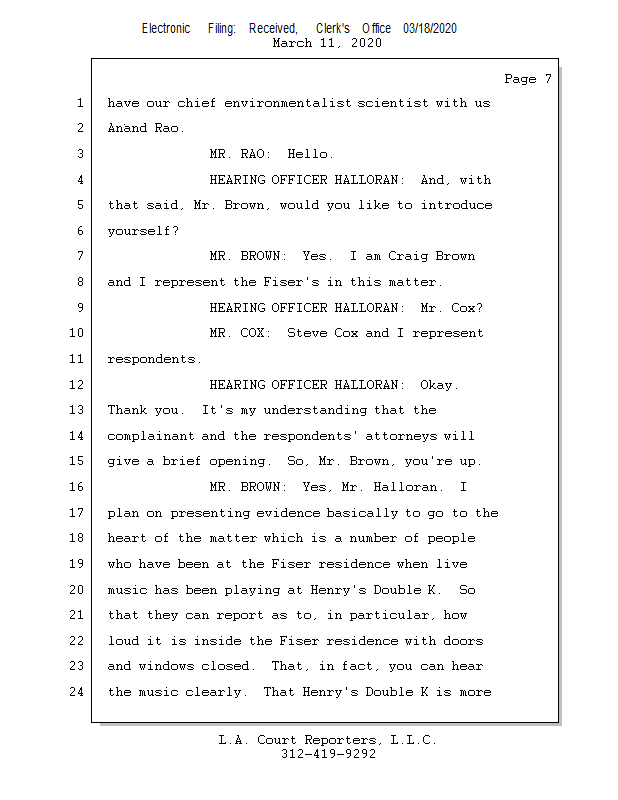 Electronic Filing: Received, Clerk's Office 03/18/2020
March 11, 2020

Page 7

1 have our chief environmentalist scientist with us
2 Anand Rao.
3 MR. RAO: Hello.
4 HEARING OFFICER HALLORAN: And, with
5 that said, Mr. Brown, would you like to introduce
6 yourself?
7 MR. BROWN: Yes. I am Craig Brown
8 and I represent the Fiser's in this matter.
9 HEARING OFFICER HALLORAN: Mr. Cox?
10 MR. COX: Steve Cox and I represent
11 respondents.
12 HEARING OFFICER HALLORAN: Okay.
13 Thank you. It's my understanding that the
14 complainant and the respondents' attorneys will
15 give a brief opening. So, Mr. Brown, you're up.
16 MR. BROWN: Yes, Mr. Halloran. I
17 plan on presenting evidence basically to go to the
18 heart of the matter which is a number of people
19 who have been at the Fiser residence when live
20 music has been playing at Henry's Double K. So
21 that they can report as to, in particular, how
22 loud it is inside the Fiser residence with doors
23 and windows closed. That, in fact, you can hear
24 the music clearly. That Henry's Double K is more

L.A. Court Reporters, L.L.C.
312-419-9292